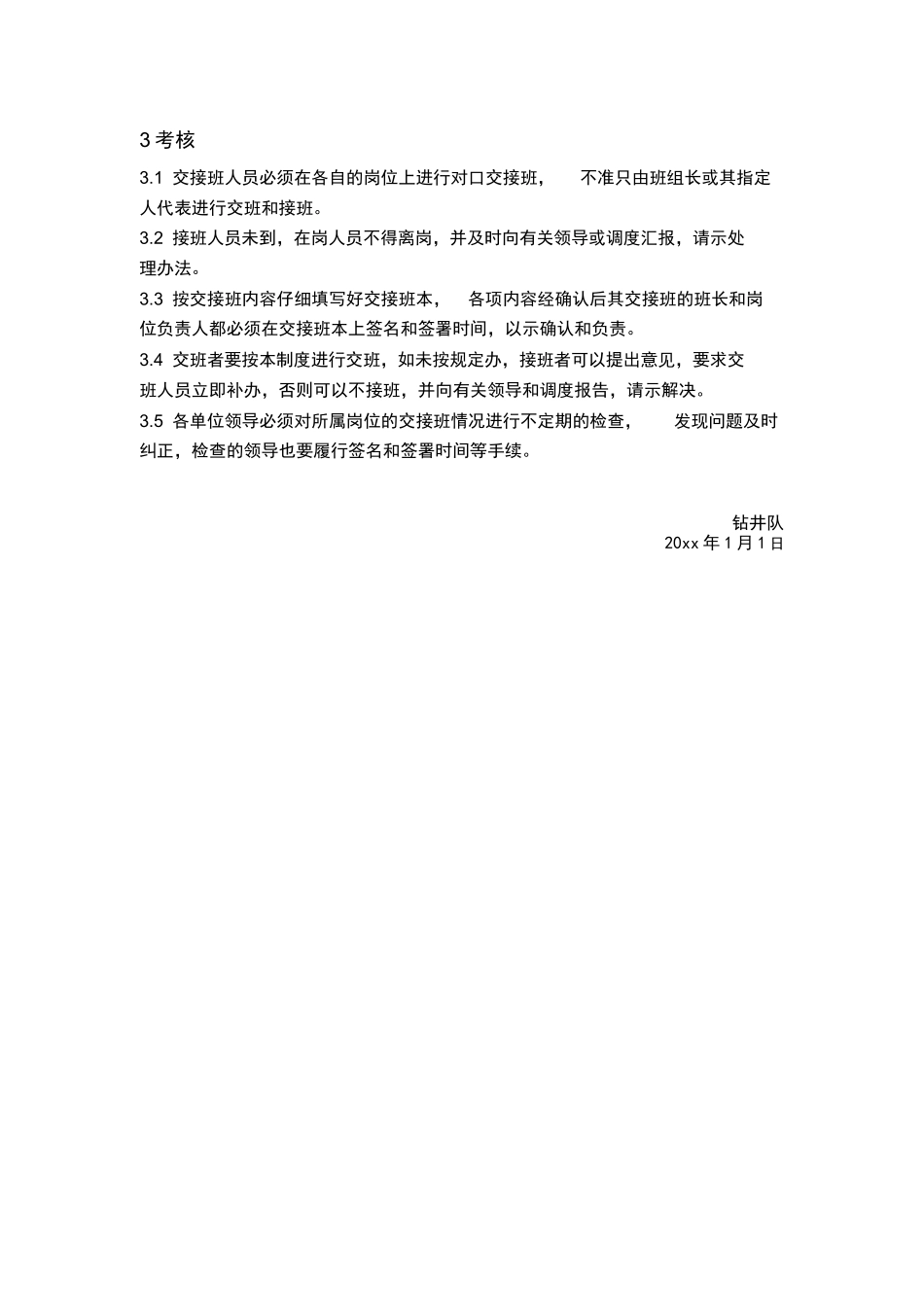 3 考核

3.1 交接班人员必须在各自的岗位上进行对口交接班， 不准只由班组长或其指定人代表进行交班和接班。

3.2 接班人员未到，在岗人员不得离岗，并及时向有关领导或调度汇报，请示处理办法。

3.3 按交接班内容仔细填写好交接班本， 各项内容经确认后其交接班的班长和岗位负责人都必须在交接班本上签名和签署时间，以示确认和负责。

3.4 交班者要按本制度进行交班，如未按规定办，接班者可以提出意见，要求交班人员立即补办，否则可以不接班，并向有关领导和调度报告，请示解决。

3.5 各单位领导必须对所属岗位的交接班情况进行不定期的检查， 发现问题及时纠正，检查的领导也要履行签名和签署时间等手续。

钻井队
20xx 年 1 月 1 日